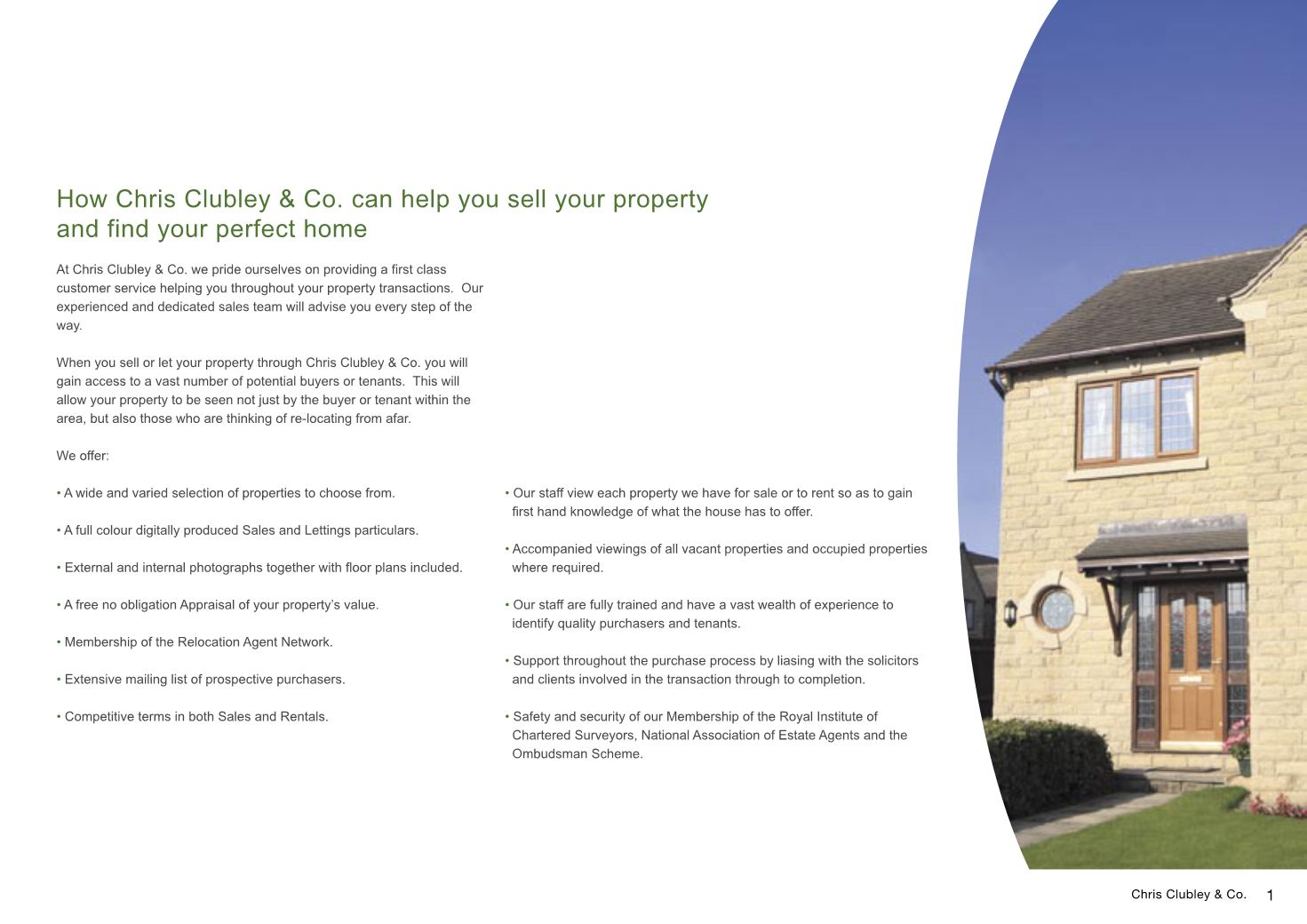 How Chris Clubley & Co. can help you sell your property and find your perfect home

At Chris Clubley & Co. we pride ourselves on providing a first class customer service helping you throughout your property transactions. Our experienced and dedicated sales team will advise you every step of the way.

When you sell or let your property through Chris Clubley & Co. you will gain access to a vast number of potential buyers or tenants. This will allow your property to be seen not just by the buyer or tenant within the area, but also those who are thinking of re-locating from afar.

We offer:

• A wide and varied selection of properties to choose from.

• A full colour digitally produced Sales and Lettings particulars.

• External and internal photographs together with floor plans included.

• A free no obligation Appraisal of your property's value.

• Membership of the Relocation Agent Network.

• Extensive mailing list of prospective purchasers.

• Competitive terms in both Sales and Rentals.

• Our staff view each property we have for sale or to rent so as to gain first hand knowledge of what the house has to offer.

• Accompanied viewings of all vacant properties and occupied properties where required.

• Our staff are fully trained and have a vast wealth of experience to identify quality purchasers and tenants.

• Support throughout the purchase process by liasing with the solicitors and clients involved in the transaction through to completion.

• Safety and security of our Membership of the Royal Institute of Chartered Surveyors, National Association of Estate Agents and the Ombudsman Scheme.

Chris Clubley & Co. 1